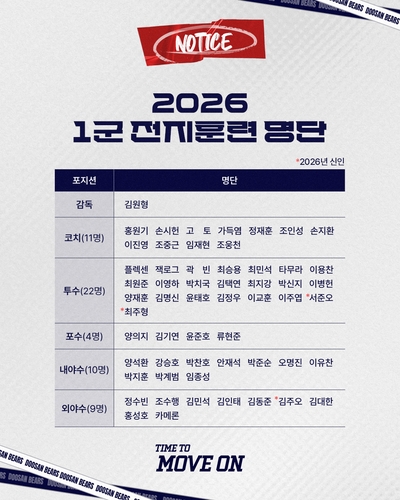 DOOSAN BEARS DOOSAN BEARS

NOTICE

2026
1군 전지훈련 명단

*2026년 신인

| 포지션 | 명단 |
|---|---|
| 감독 | 김원형 |
| 코치(11명) | 홍원기 손시헌 고 토 가득염 정재훈 조인성 손지환 이진영 조중근 임재현 조웅천 |
| 투수(22명) | 플렉센 잭로그 곽 빈 최승용 최민석 타무라 이용찬 최원준 이영하 박치국 김택연 최지강 박신지 이병헌 양재훈 김명신 윤태호 김정우 이교훈 이주엽 *서준오 *최주형 |
| 포수(4명) | 양의지 김기연 윤준호 류현준 |
| 내야수(10명) | 양석환 강승호 박찬호 안재석 박준순 오명진 이유찬 박지훈 박계범 임종성 |
| 외야수(9명) | 정수빈 조수행 김민석 김인태 김동준 *김주오 김대한 홍성호 카메론 |

TIME TO
MOVE ON

DOOSAN BEARS DOOSAN BEARS DOOSAN BEARS DOOSAN BEARS